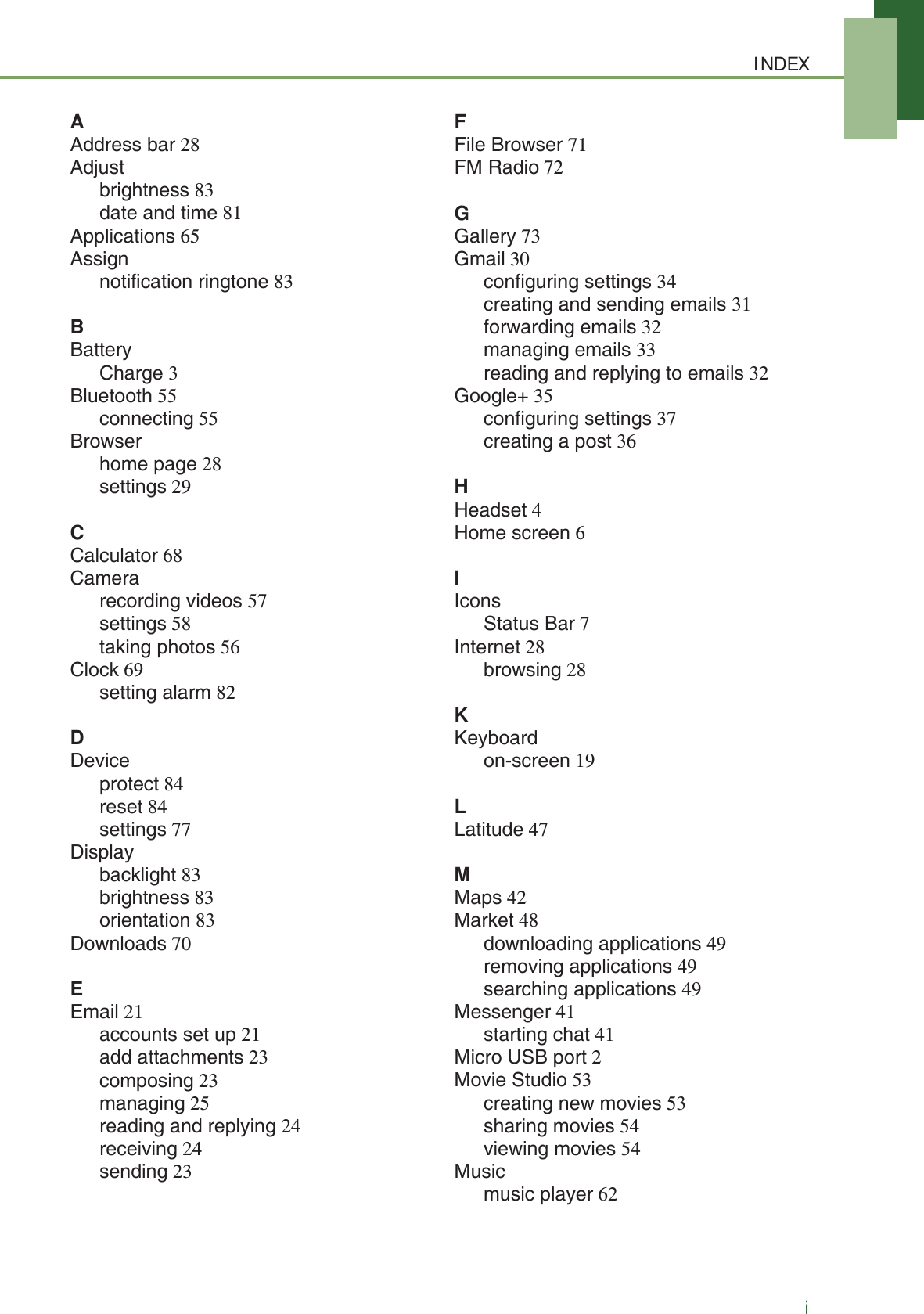 INDEX

A
Address bar 28
Adjust
brightness 83
date and time 81
Applications 65
Assign
notification ringtone 83

B
Battery
Charge 3
Bluetooth 55
connecting 55
Browser
home page 28
settings 29

C
Calculator 68
Camera
recording videos 57
settings 58
taking photos 56
Clock 69
setting alarm 82

D
Device
protect 84
reset 84
settings 77
Display
backlight 83
brightness 83
orientation 83
Downloads 70

E
Email 21
accounts set up 21
add attachments 23
composing 23
managing 25
reading and replying 24
receiving 24
sending 23

F
File Browser 71
FM Radio 72

G
Gallery 73
Gmail 30
configuring settings 34
creating and sending emails 31
forwarding emails 32
managing emails 33
reading and replying to emails 32
Google+ 35
configuring settings 37
creating a post 36

H
Headset 4
Home screen 6

I
Icons
Status Bar 7
Internet 28
browsing 28

K
Keyboard
on-screen 19

L
Latitude 47

M
Maps 42
Market 48
downloading applications 49
removing applications 49
searching applications 49
Messenger 41
starting chat 41
Micro USB port 2
Movie Studio 53
creating new movies 53
sharing movies 54
viewing movies 54
Music
music player 62

i